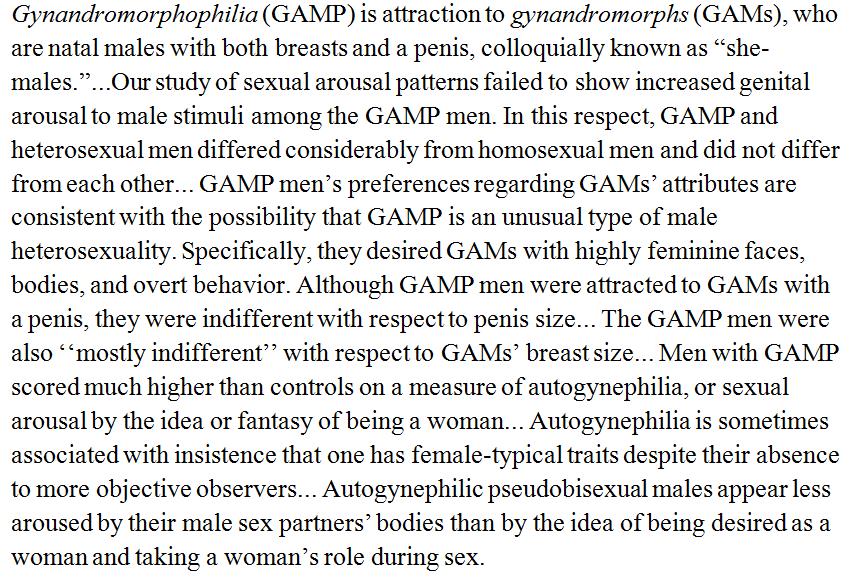 Gynandromorphophilia (GAMP) is attraction to gynandromorphs (GAMs), who are natal males with both breasts and a penis, colloquially known as "she-males."...Our study of sexual arousal patterns failed to show increased genital arousal to male stimuli among the GAMP men. In this respect, GAMP and heterosexual men differed considerably from homosexual men and did not differ from each other... GAMP men's preferences regarding GAMs' attributes are consistent with the possibility that GAMP is an unusual type of male heterosexuality. Specifically, they desired GAMs with highly feminine faces, bodies, and overt behavior. Although GAMP men were attracted to GAMs with a penis, they were indifferent with respect to penis size... The GAMP men were also ''mostly indifferent'' with respect to GAMs' breast size... Men with GAMP scored much higher than controls on a measure of autogynephilia, or sexual arousal by the idea or fantasy of being a woman... Autogynephilia is sometimes associated with insistence that one has female-typical traits despite their absence to more objective observers... Autogynephilic pseudobisexual males appear less aroused by their male sex partners' bodies than by the idea of being desired as a woman and taking a woman's role during sex.